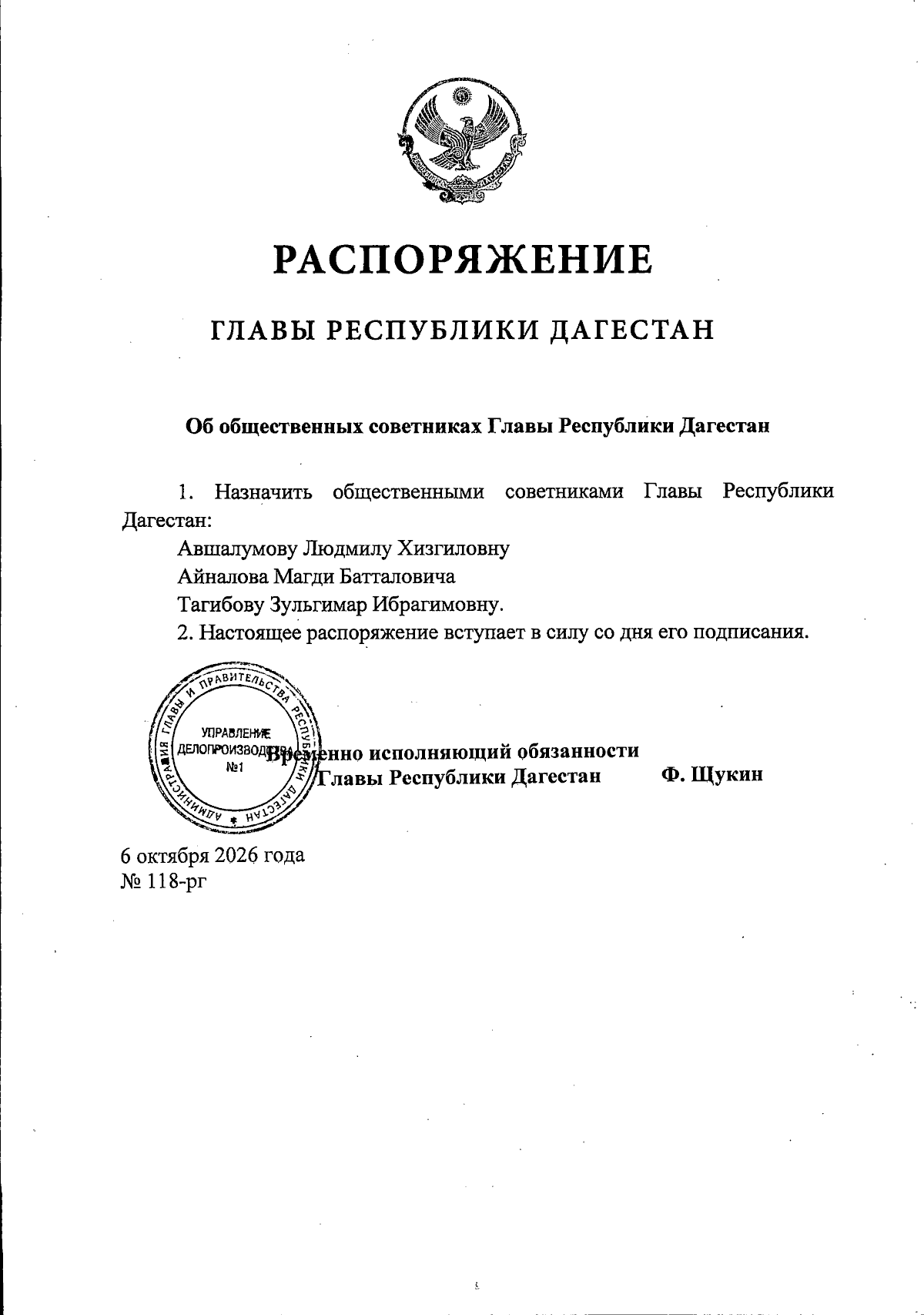 РАСПОРЯЖЕНИЕ

ГЛАВЫ РЕСПУБЛИКИ ДАГЕСТАН

Об общественных советниках Главы Республики Дагестан

1. Назначить общественными советниками Главы Республики Дагестан:

Авшалумову Людмилу Хизгиловну

Айналова Магди Батталовича

Тагибову Зульгимар Ибрагимовну.

2. Настоящее распоряжение вступает в силу со дня его подписания.

АДМИНИСТРАЦИЯ ГЛАВЫ И ПРАВИТЕЛЬСТВА РЕСПУБЛИКИ ДАГЕСТАН
УПРАВЛЕНИЕ ДЕЛОПРОИЗВОДСТВА №1

Временно исполняющий обязанности
Главы Республики Дагестан Ф. Щукин

6 октября 2026 года
№ 118-рг